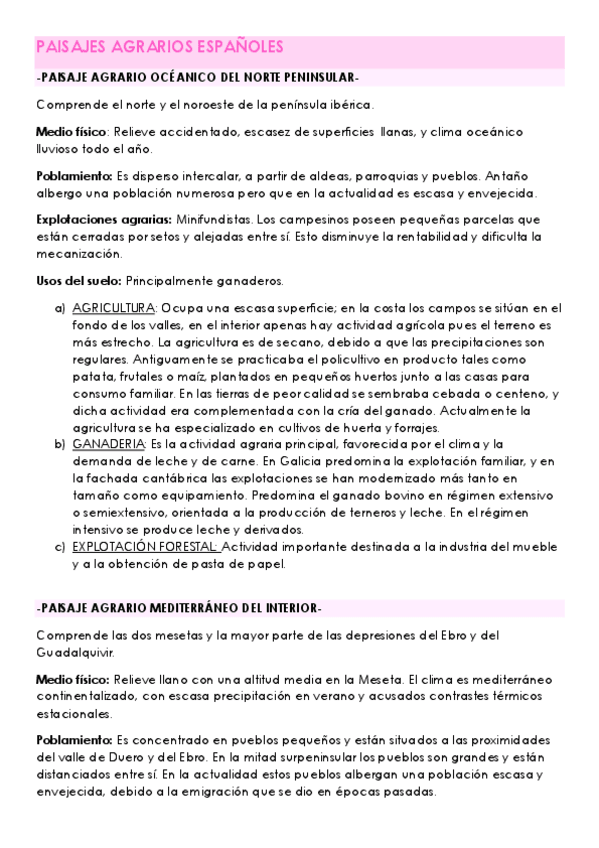 PAISAJES AGRARIOS ESPAÑOLES

-PAISAJE AGRARIO OCÉANICO DEL NORTE PENINSULAR-

Comprende el norte y el noroeste de la península ibérica.

Medio físico: Relieve accidentado, escasez de superficies llanas, y clima oceánico lluvioso todo el año.

Poblamiento: Es disperso intercalar, a partir de aldeas, parroquias y pueblos. Antaño albergo una población numerosa pero que en la actualidad es escasa y envejecida.

Explotaciones agrarias: Minifundistas. Los campesinos poseen pequeñas parcelas que están cerradas por setos y alejadas entre sí. Esto disminuye la rentabilidad y dificulta la mecanización.

Usos del suelo: Principalmente ganaderos.

a) AGRICULTURA: Ocupa una escasa superficie; en la costa los campos se sitúan en el fondo de los valles, en el interior apenas hay actividad agrícola pues el terreno es más estrecho. La agricultura es de secano, debido a que las precipitaciones son regulares. Antiguamente se practicaba el policultivo en producto tales como patata, frutales o maíz, plantados en pequeños huertos junto a las casas para consumo familiar. En las tierras de peor calidad se sembraba cebada o centeno, y dicha actividad era complementada con la cría del ganado. Actualmente la agricultura se ha especializado en cultivos de huerta y forrajes.
b) GANADERIA: Es la actividad agraria principal, favorecida por el clima y la demanda de leche y de carne. En Galicia predomina la explotación familiar, y en la fachada cantábrica las explotaciones se han modernizado más tanto en tamaño como equipamiento. Predomina el ganado bovino en régimen extensivo o semiextensivo, orientada a la producción de terneros y leche. En el régimen intensivo se produce leche y derivados.
c) EXPLOTACIÓN FORESTAL: Actividad importante destinada a la industria del mueble y a la obtención de pasta de papel.

-PAISAJE AGRARIO MEDITERRÁNEO DEL INTERIOR-

Comprende las dos mesetas y la mayor parte de las depresiones del Ebro y del Guadalquivir.

Medio físico: Relieve llano con una altitud media en la Meseta. El clima es mediterráneo continentalizado, con escasa precipitación en verano y acusados contrastes térmicos estacionales.

Poblamiento: Es concentrado en pueblos pequeños y están situados a las proximidades del valle de Duero y del Ebro. En la mitad surpeninsular los pueblos son grandes y están distanciados entre sí. En la actualidad estos pueblos albergan una población escasa y envejecida, debido a la emigración que se dio en épocas pasadas.